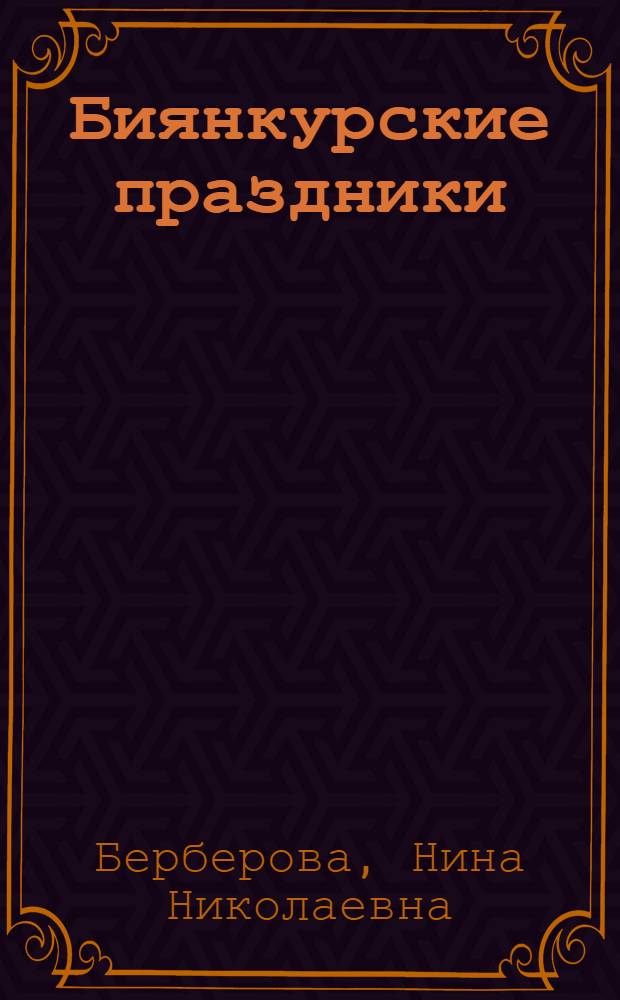 Биянкурские праздники

Берберова, Нина Николаевна